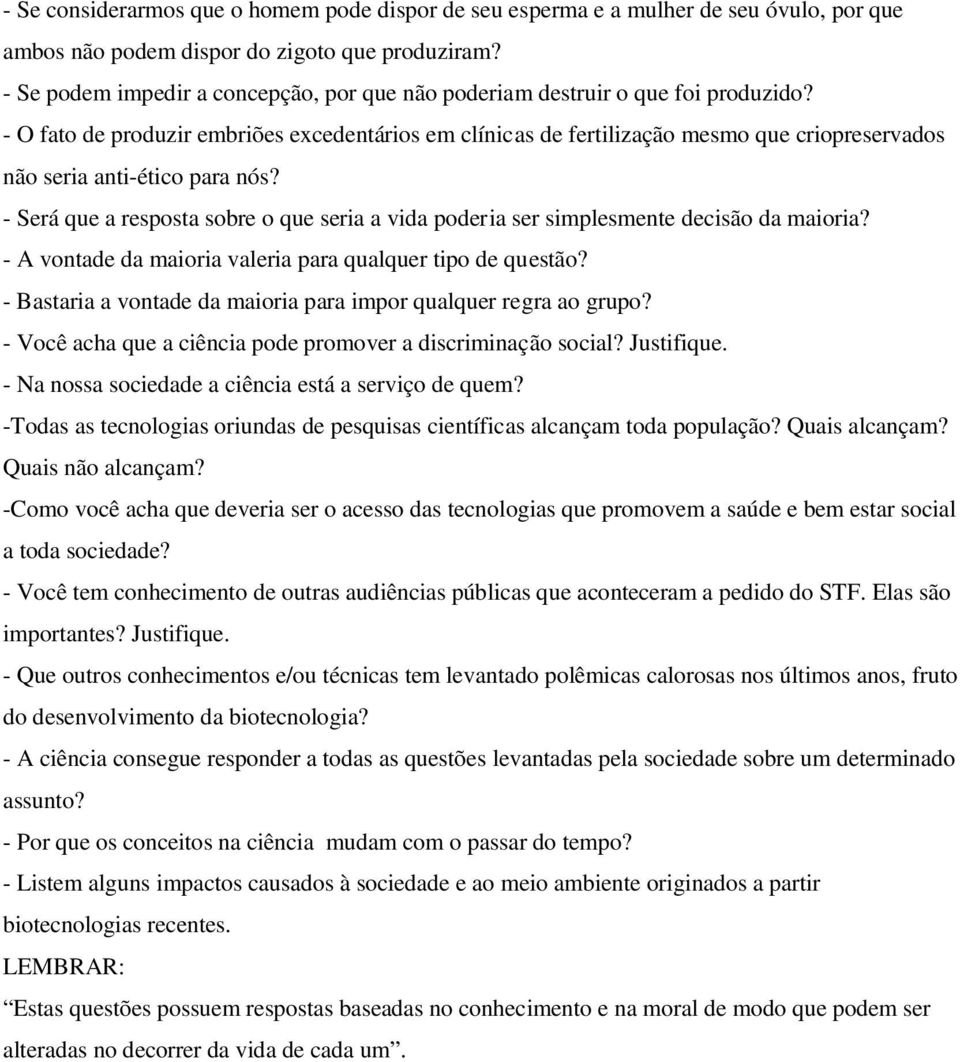 - Se considerarmos que o homem pode dispor de seu esperma e a mulher de seu óvulo, por que ambos não podem dispor do zigoto que produziram?
- Se podem impedir a concepção, por que não poderiam destruir o que foi produzido?
- O fato de produzir embriões excedentários em clínicas de fertilização mesmo que criopreservados não seria anti-ético para nós?
- Será que a resposta sobre o que seria a vida poderia ser simplesmente decisão da maioria?
- A vontade da maioria valeria para qualquer tipo de questão?
- Bastaria a vontade da maioria para impor qualquer regra ao grupo?
- Você acha que a ciência pode promover a discriminação social? Justifique.
- Na nossa sociedade a ciência está a serviço de quem?
-Todas as tecnologias oriundas de pesquisas científicas alcançam toda população? Quais alcançam? Quais não alcançam?
-Como você acha que deveria ser o acesso das tecnologias que promovem a saúde e bem estar social a toda sociedade?
- Você tem conhecimento de outras audiências públicas que aconteceram a pedido do STF. Elas são importantes? Justifique.
- Que outros conhecimentos e/ou técnicas tem levantado polêmicas calorosas nos últimos anos, fruto do desenvolvimento da biotecnologia?
- A ciência consegue responder a todas as questões levantadas pela sociedade sobre um determinado assunto?
- Por que os conceitos na ciência mudam com o passar do tempo?
- Listem alguns impactos causados à sociedade e ao meio ambiente originados a partir biotecnologias recentes.
LEMBRAR:
“Estas questões possuem respostas baseadas no conhecimento e na moral de modo que podem ser alteradas no decorrer da vida de cada um”.